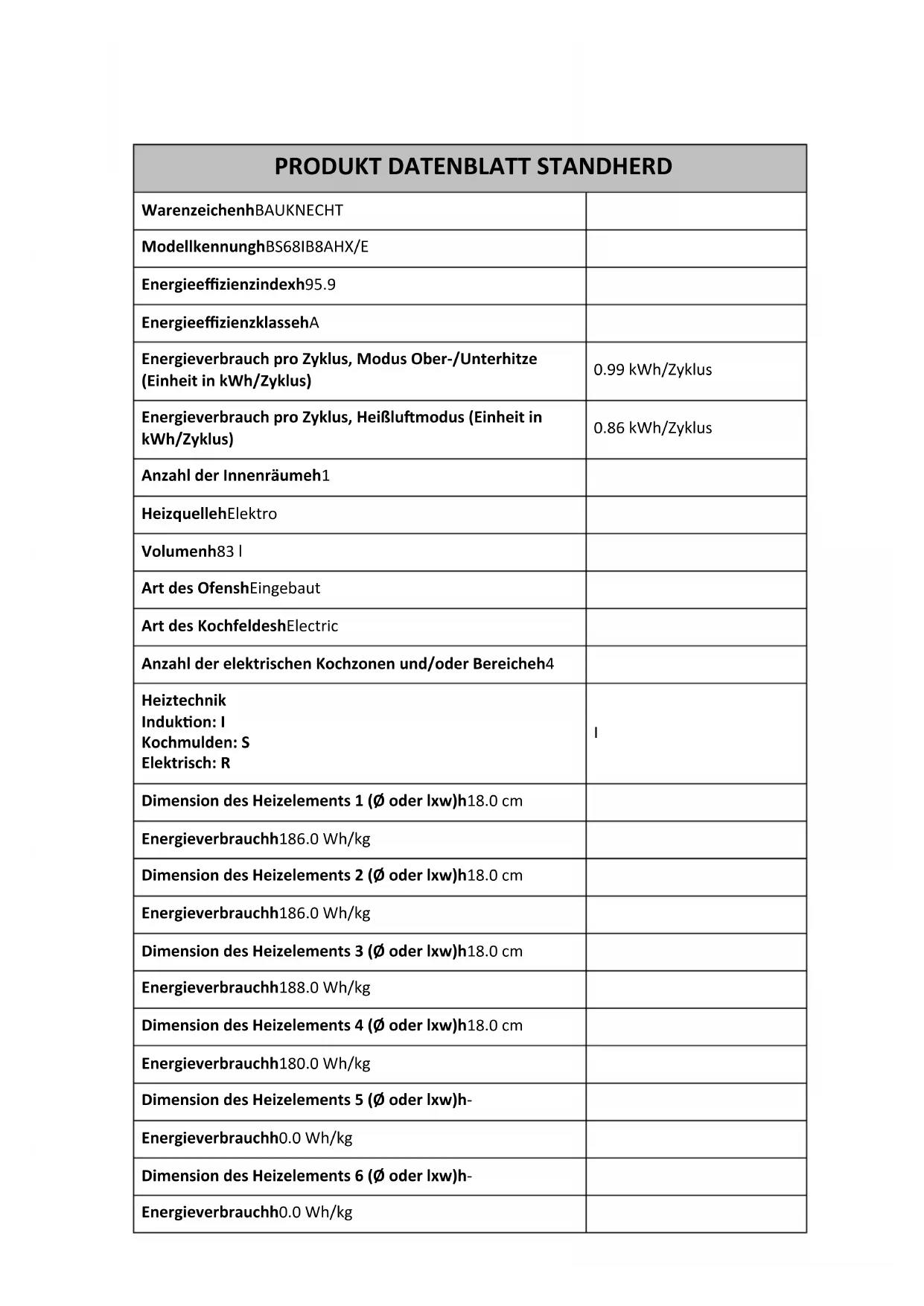 | PRODUKT DATENBLATT STANDHERD | |
|---|---|
| WarenzeichenhBAUKNECHT | |
| ModellkennunghBS68IB8AHX/E | |
| Energieeffizienzindexh95.9 | |
| EnergieeffizienzklassehA | |
| Energieverbrauch pro Zyklus, Modus Ober-/Unterhitze (Einheit in kWh/Zyklus) | 0.99 kWh/Zyklus |
| Energieverbrauch pro Zyklus, Heißluftmodus (Einheit in kWh/Zyklus) | 0.86 kWh/Zyklus |
| Anzahl der Innenräumeh1 | |
| HeizquellehElektro | |
| Volumenh83 l | |
| Art des OfenshEingebaut | |
| Art des KochfeldeshElectric | |
| Anzahl der elektrischen Kochzonen und/oder Bereicheh4 | |
| Heiztechnik Induktion: I Kochmulden: S Elektrisch: R | I |
| Dimension des Heizelements 1 (Ø oder lxw)h18.0 cm | |
| Energieverbrauchh186.0 Wh/kg | |
| Dimension des Heizelements 2 (Ø oder lxw)h18.0 cm | |
| Energieverbrauchh186.0 Wh/kg | |
| Dimension des Heizelements 3 (Ø oder lxw)h18.0 cm | |
| Energieverbrauchh188.0 Wh/kg | |
| Dimension des Heizelements 4 (Ø oder lxw)h18.0 cm | |
| Energieverbrauchh180.0 Wh/kg | |
| Dimension des Heizelements 5 (Ø oder lxw)h- | |
| Energieverbrauchh0.0 Wh/kg | |
| Dimension des Heizelements 6 (Ø oder lxw)h- | |
| Energieverbrauchh0.0 Wh/kg | |